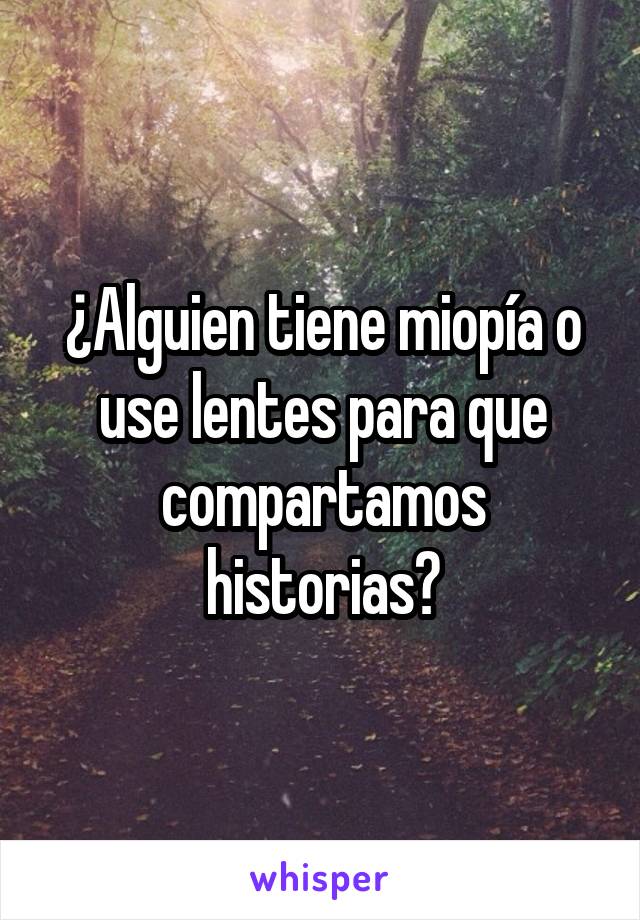 ¿Alguien tiene miopía o use lentes para que compartamos historias?

whisper